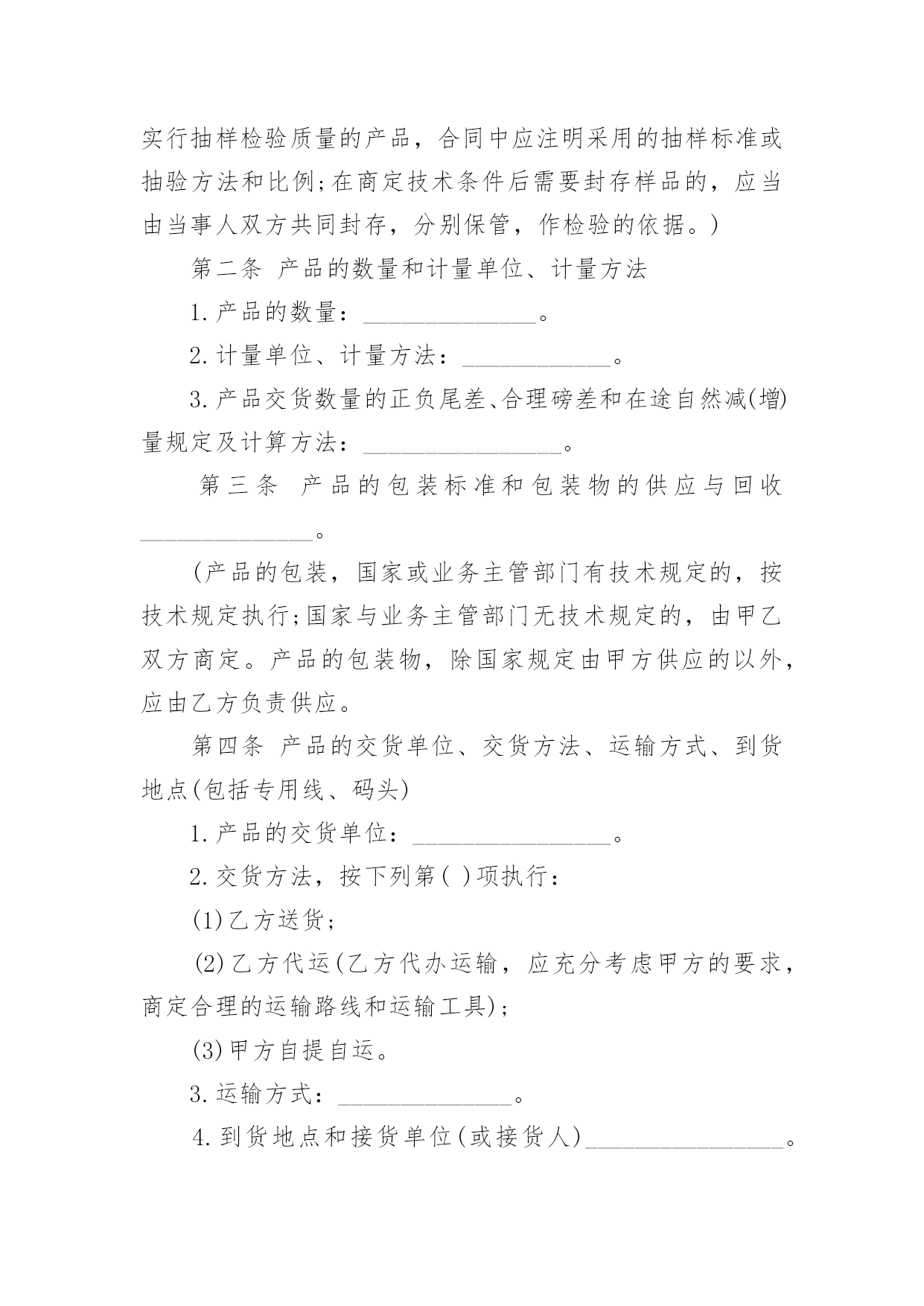 实行抽样检验质量的产品，合同中应注明采用的抽样标准或抽验方法和比例;在商定技术条件后需要封存样品的，应当由当事人双方共同封存，分别保管，作检验的依据。)

第二条 产品的数量和计量单位、计量方法

1.产品的数量：______________。

2.计量单位、计量方法：____________。

3.产品交货数量的正负尾差、合理磅差和在途自然减(增)量规定及计算方法：________________。

第三条 产品的包装标准和包装物的供应与回收______________。

(产品的包装，国家或业务主管部门有技术规定的，按技术规定执行;国家与业务主管部门无技术规定的，由甲乙双方商定。产品的包装物，除国家规定由甲方供应的以外，应由乙方负责供应。

第四条 产品的交货单位、交货方法、运输方式、到货地点(包括专用线、码头)

1.产品的交货单位：________________。

2.交货方法，按下列第( )项执行：

(1)乙方送货;

(2)乙方代运(乙方代办运输，应充分考虑甲方的要求，商定合理的运输路线和运输工具);

(3)甲方自提自运。

3.运输方式：______________。

4.到货地点和接货单位(或接货人)________________。